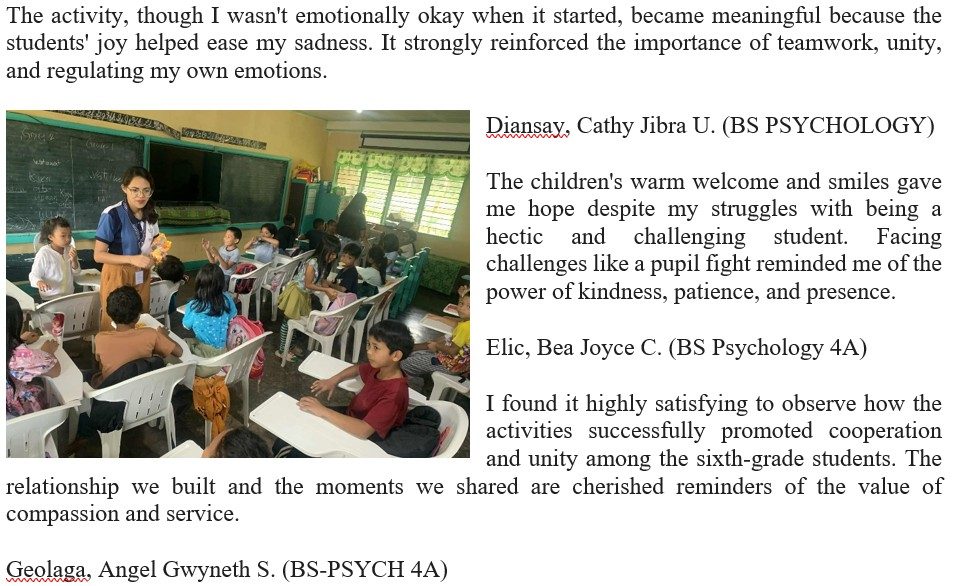 The activity, though I wasn't emotionally okay when it started, became meaningful because the students' joy helped ease my sadness. It strongly reinforced the importance of teamwork, unity, and regulating my own emotions.

Diansay, Cathy Jibra U. (BS PSYCHOLOGY)

The children's warm welcome and smiles gave me hope despite my struggles with being a hectic and challenging student. Facing challenges like a pupil fight reminded me of the power of kindness, patience, and presence.

Elic, Bea Joyce C. (BS Psychology 4A)

I found it highly satisfying to observe how the activities successfully promoted cooperation and unity among the sixth-grade students. The relationship we built and the moments we shared are cherished reminders of the value of compassion and service.

Geolaga, Angel Gwyneth S. (BS-PSYCH 4A)